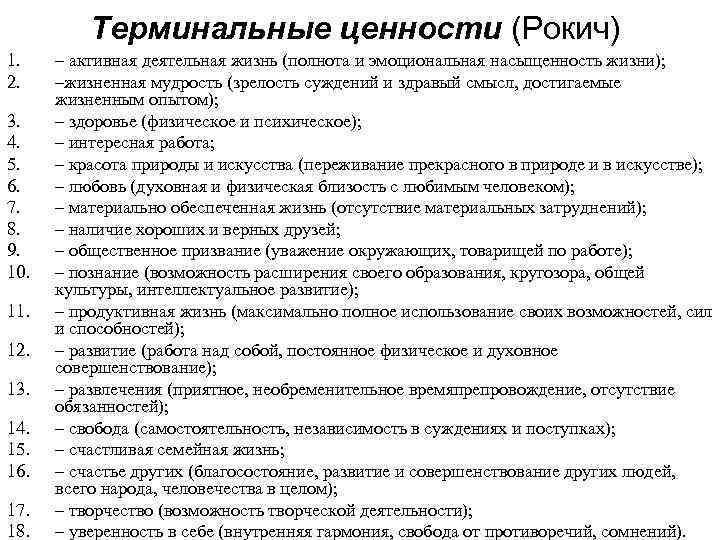 Терминальные ценности (Рокич)

1. – активная деятельная жизнь (полнота и эмоциональная насыщенность жизни);
2. –жизненная мудрость (зрелость суждений и здравый смысл, достигаемые жизненным опытом);
3. – здоровье (физическое и психическое);
4. – интересная работа;
5. – красота природы и искусства (переживание прекрасного в природе и в искусстве);
6. – любовь (духовная и физическая близость с любимым человеком);
7. – материально обеспеченная жизнь (отсутствие материальных затруднений);
8. – наличие хороших и верных друзей;
9. – общественное призвание (уважение окружающих, товарищей по работе);
10. – познание (возможность расширения своего образования, кругозора, общей культуры, интеллектуальное развитие);
11. – продуктивная жизнь (максимально полное использование своих возможностей, сил и способностей);
12. – развитие (работа над собой, постоянное физическое и духовное совершенствование);
13. – развлечения (приятное, необременительное времяпрепровождение, отсутствие обязанностей);
14. – свобода (самостоятельность, независимость в суждениях и поступках);
15. – счастливая семейная жизнь;
16. – счастье других (благосостояние, развитие и совершенствование других людей, всего народа, человечества в целом);
17. – творчество (возможность творческой деятельности);
18. – уверенность в себе (внутренняя гармония, свобода от противоречий, сомнений).